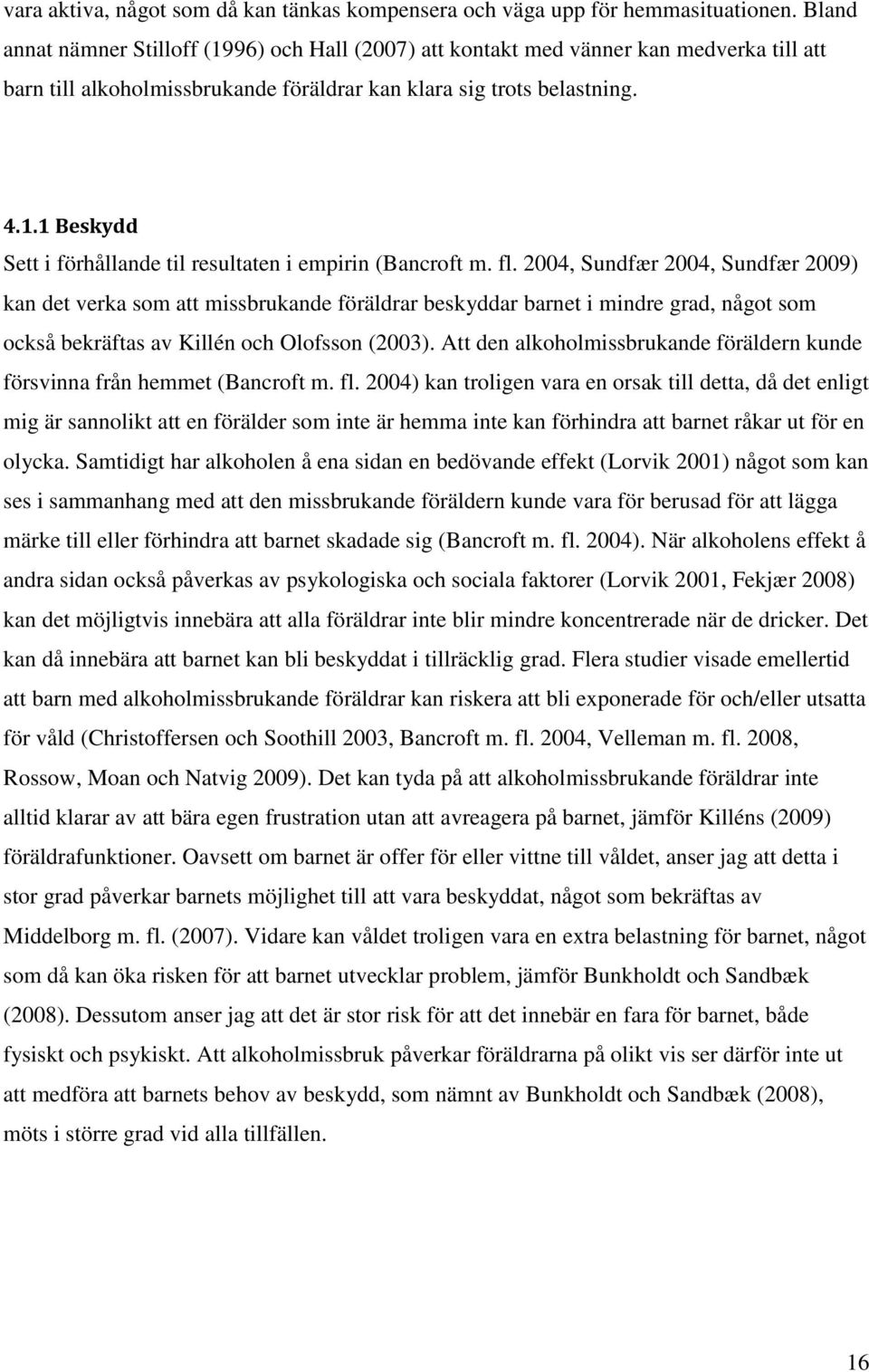 vara aktiva, något som då kan tänkas kompensera och väga upp för hemmasituationen. Bland annat nämner Stilloff (1996) och Hall (2007) att kontakt med vänner kan medverka till att barn till alkoholmissbrukande föräldrar kan klara sig trots belastning.

4.1.1 Beskydd

Sett i förhållande til resultaten i empirin (Bancroft m. fl. 2004, Sundfær 2004, Sundfær 2009) kan det verka som att missbrukande föräldrar beskyddar barnet i mindre grad, något som också bekräftas av Killén och Olofsson (2003). Att den alkoholmissbrukande föräldern kunde försvinna från hemmet (Bancroft m. fl. 2004) kan troligen vara en orsak till detta, då det enligt mig är sannolikt att en förälder som inte är hemma inte kan förhindra att barnet råkar ut för en olycka. Samtidigt har alkoholen å ena sidan en bedövande effekt (Lorvik 2001) något som kan ses i sammanhang med att den missbrukande föräldern kunde vara för berusad för att lägga märke till eller förhindra att barnet skadade sig (Bancroft m. fl. 2004). När alkoholens effekt å andra sidan också påverkas av psykologiska och sociala faktorer (Lorvik 2001, Fekjær 2008) kan det möjligtvis innebära att alla föräldrar inte blir mindre koncentrerade när de dricker. Det kan då innebära att barnet kan bli beskyddat i tillräcklig grad. Flera studier visade emellertid att barn med alkoholmissbrukande föräldrar kan riskera att bli exponerade för och/eller utsatta för våld (Christoffersen och Soothill 2003, Bancroft m. fl. 2004, Velleman m. fl. 2008, Rossow, Moan och Natvig 2009). Det kan tyda på att alkoholmissbrukande föräldrar inte alltid klarar av att bära egen frustration utan att avreagera på barnet, jämför Killéns (2009) föräldrafunktioner. Oavsett om barnet är offer för eller vittne till våldet, anser jag att detta i stor grad påverkar barnets möjlighet till att vara beskyddat, något som bekräftas av Middelborg m. fl. (2007). Vidare kan våldet troligen vara en extra belastning för barnet, något som då kan öka risken för att barnet utvecklar problem, jämför Bunkholdt och Sandbæk (2008). Dessutom anser jag att det är stor risk för att det innebär en fara för barnet, både fysiskt och psykiskt. Att alkoholmissbruk påverkar föräldrarna på olikt vis ser därför inte ut att medföra att barnets behov av beskydd, som nämnt av Bunkholdt och Sandbæk (2008), möts i större grad vid alla tillfällen.

16